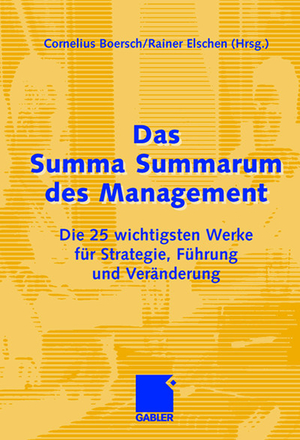 Cornelius Boersch/Rainer Elschen (Hrsg.)

Das Summa Summarum des Management

Die 25 wichtigsten Werke für Strategie, Führung und Veränderung

GABLER